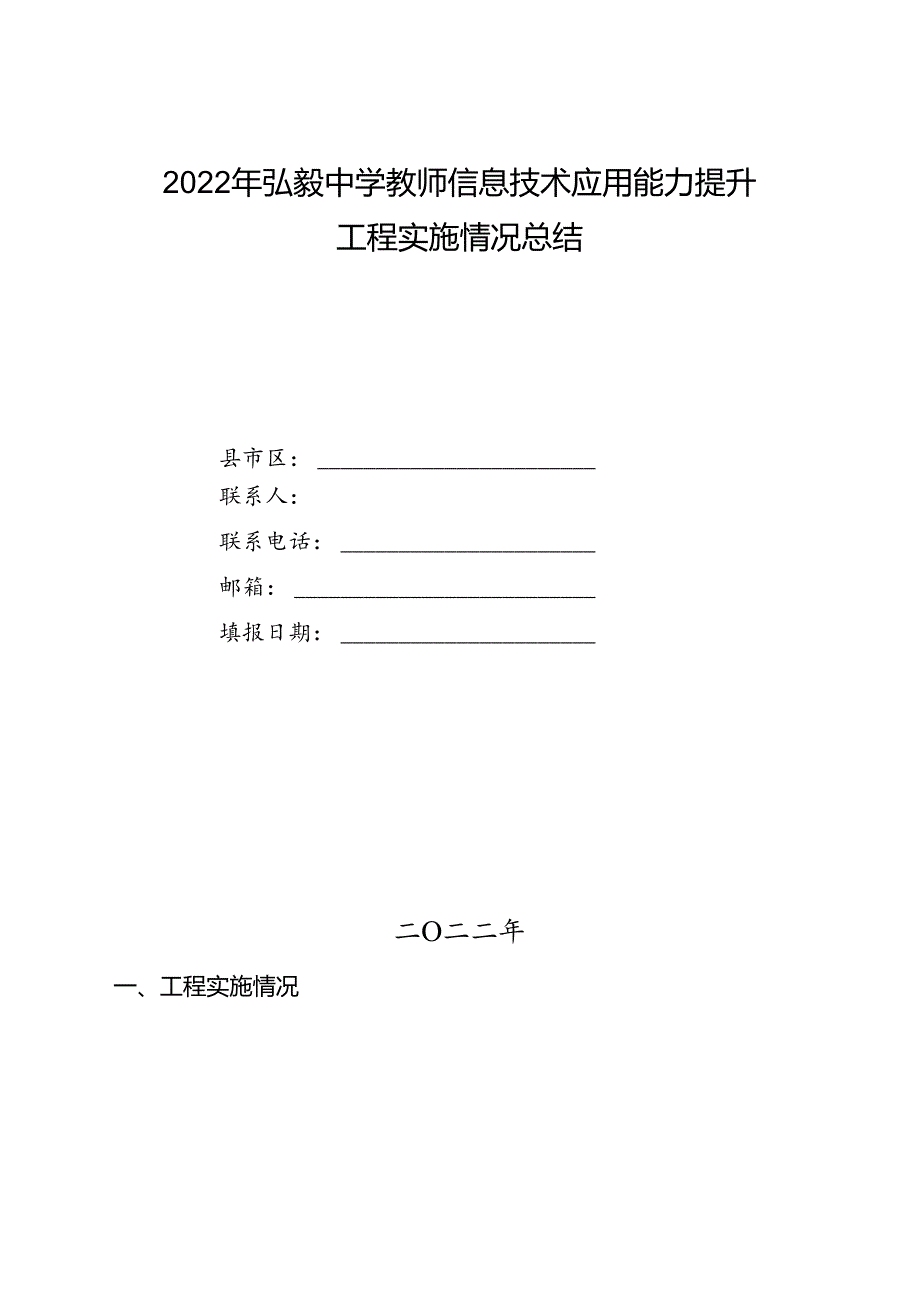 2022年弘毅中学教师信息技术应用能力提升工程实施情况总结

县市区：

联系人：

联系电话：

邮箱：

填报日期：

二O二二年

一、工程实施情况